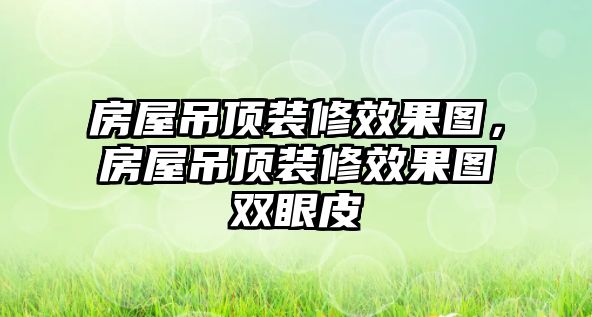 房屋吊顶装修效果图，房屋吊顶装修效果图双眼皮